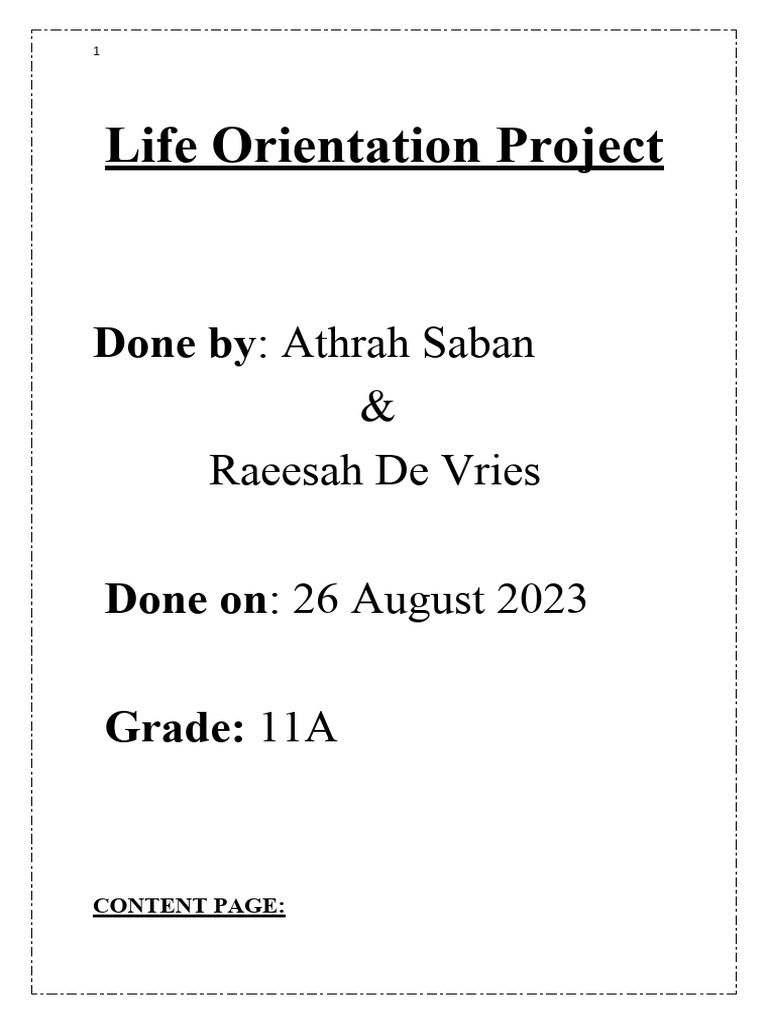 1

Life Orientation Project

Done by: Athrah Saban

&

Raeesah De Vries

Done on: 26 August 2023

Grade: 11A

CONTENT PAGE: